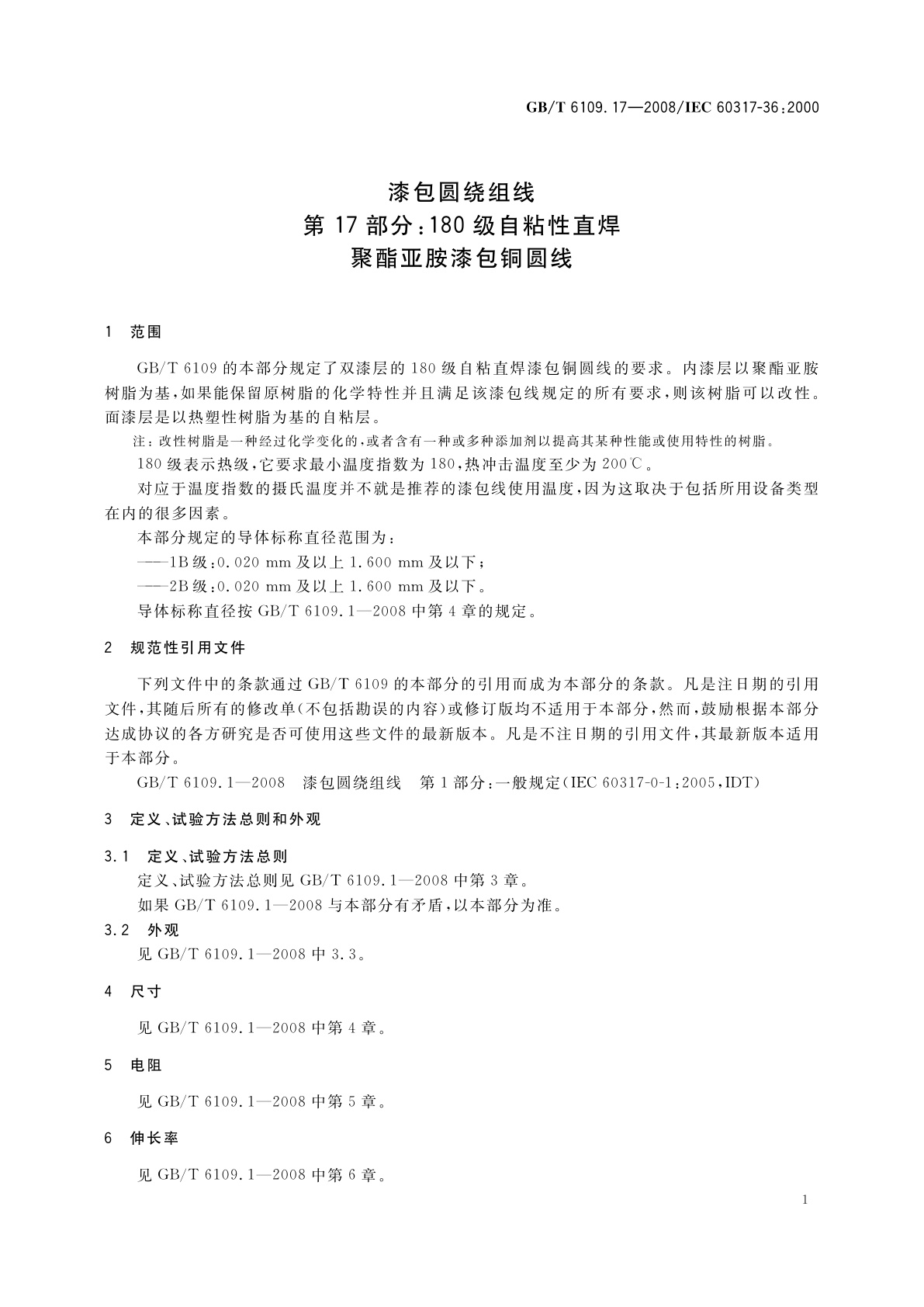 GB/T 6109.17—2008/IEC 60317-36:2000

漆包圆绕组线
第 17 部分:180 级自粘性直焊
聚酯亚胺漆包铜圆线

1 范围

GB/T 6109 的本部分规定了双漆层的 180 级自粘直焊漆包铜圆线的要求。内漆层以聚酯亚胺树脂为基，如果能保留原树脂的化学特性并且满足该漆包线规定的所有要求，则该树脂可以改性。面漆层是以热塑性树脂为基的自粘层。

注：改性树脂是一种经过化学变化的，或者含有一种或多种添加剂以提高其某种性能或使用特性的树脂。

180 级表示热级，它要求最小温度指数为 180，热冲击温度至少为 200℃。

对应于温度指数的摄氏温度并不就是推荐的漆包线使用温度，因为这取决于包括所用设备类型在内的很多因素。

本部分规定的导体标称直径范围为：

——1B 级：0.020 mm 及以上 1.600 mm 及以下；

——2B 级：0.020 mm 及以上 1.600 mm 及以下。

导体标称直径按 GB/T 6109.1—2008 中第 4 章的规定。

2 规范性引用文件

下列文件中的条款通过 GB/T 6109 的本部分的引用而成为本部分的条款。凡是注日期的引用文件，其随后所有的修改单(不包括勘误的内容)或修订版均不适用于本部分，然而，鼓励根据本部分达成协议的各方研究是否可使用这些文件的最新版本。凡是不注日期的引用文件，其最新版本适用于本部分。

GB/T 6109.1—2008 漆包圆绕组线 第 1 部分：一般规定(IEC 60317-0-1:2005,IDT)

3 定义、试验方法总则和外观

3.1 定义、试验方法总则

定义、试验方法总则见 GB/T 6109.1—2008 中第 3 章。

如果 GB/T 6109.1—2008 与本部分有矛盾，以本部分为准。

3.2 外观

见 GB/T 6109.1—2008 中 3.3。

4 尺寸

见 GB/T 6109.1—2008 中第 4 章。

5 电阻

见 GB/T 6109.1—2008 中第 5 章。

6 伸长率

见 GB/T 6109.1—2008 中第 6 章。

1